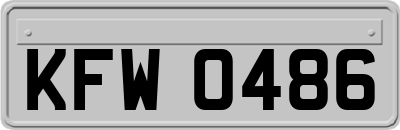 KFW 0486